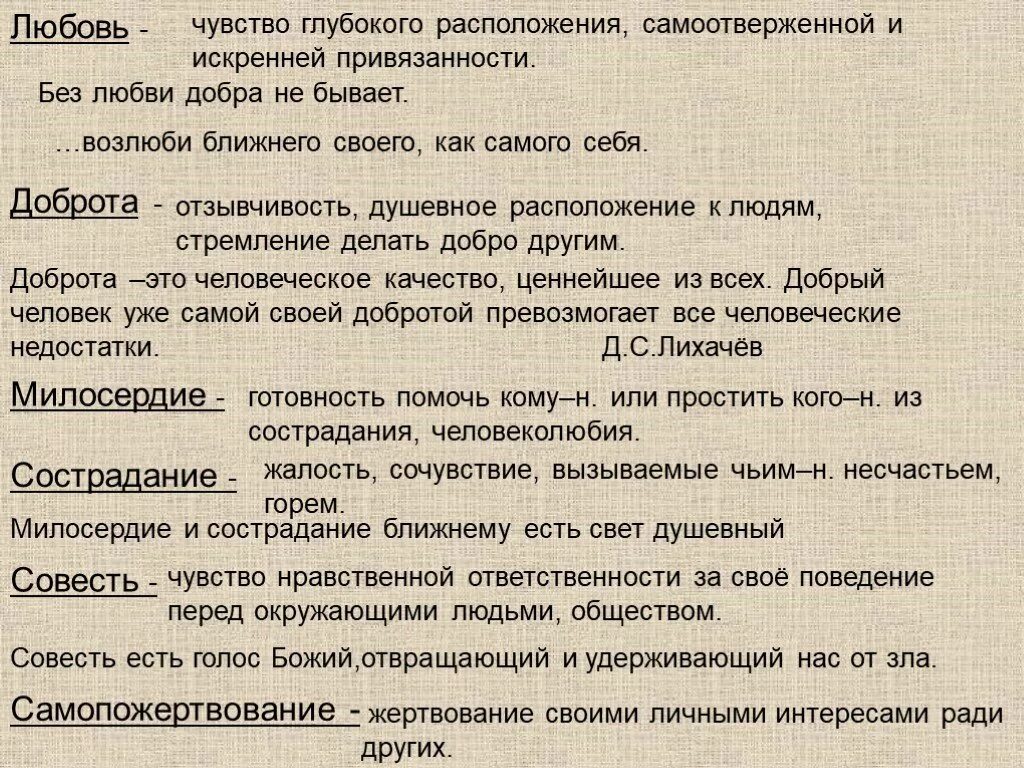 Любовь - чувство глубокого расположения, самоотверженной и искренней привязанности.

Без любви добра не бывает.

…возлюби ближнего своего, как самого себя.

Доброта - отзывчивость, душевное расположение к людям, стремление делать добро другим.

Доброта –это человеческое качество, ценнейшее из всех. Добрый человек уже самой своей добротой превозмогает все человеческие недостатки. Д.С.Лихачёв

Милосердие - готовность помочь кому–н. или простить кого–н. из сострадания, человеколюбия.

Сострадание - жалость, сочувствие, вызываемые чьим–н. несчастьем, горем.

Милосердие и сострадание ближнему есть свет душевный

Совесть - чувство нравственной ответственности за своё поведение перед окружающими людьми, обществом.

Совесть есть голос Божий,отвращающий и удерживающий нас от зла.

Самопожертвование - жертвование своими личными интересами ради других.